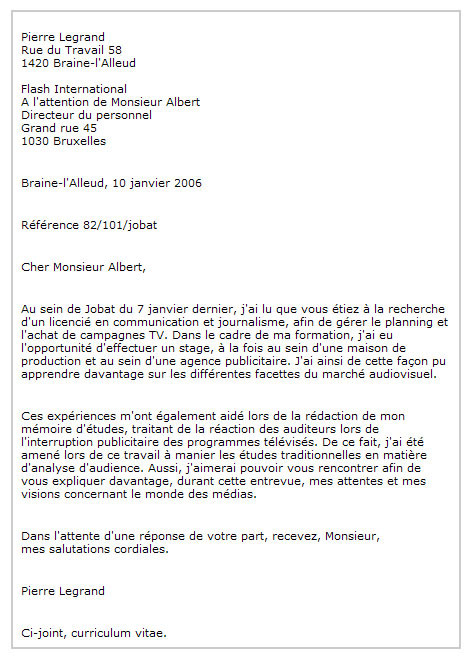 Pierre Legrand
Rue du Travail 58
1420 Braine-l'Alleud

Flash International
A l'attention de Monsieur Albert
Directeur du personnel
Grand rue 45
1030 Bruxelles

Braine-l'Alleud, 10 janvier 2006

Référence 82/101/jobat

Cher Monsieur Albert,

Au sein de Jobat du 7 janvier dernier, j'ai lu que vous étiez à la recherche d'un licencié en communication et journalisme, afin de gérer le planning et l'achat de campagnes TV. Dans le cadre de ma formation, j'ai eu l'opportunité d'effectuer un stage, à la fois au sein d'une maison de production et au sein d'une agence publicitaire. J'ai ainsi de cette façon pu apprendre davantage sur les différentes facettes du marché audiovisuel.

Ces expériences m'ont également aidé lors de la rédaction de mon mémoire d'études, traitant de la réaction des auditeurs lors de l'interruption publicitaire des programmes télévisés. De ce fait, j'ai été amené lors de ce travail à manier les études traditionnelles en matière d'analyse d'audience. Aussi, j'aimerai pouvoir vous rencontrer afin de vous expliquer davantage, durant cette entrevue, mes attentes et mes visions concernant le monde des médias.

Dans l'attente d'une réponse de votre part, recevez, Monsieur, mes salutations cordiales.

Pierre Legrand

Ci-joint, curriculum vitae.